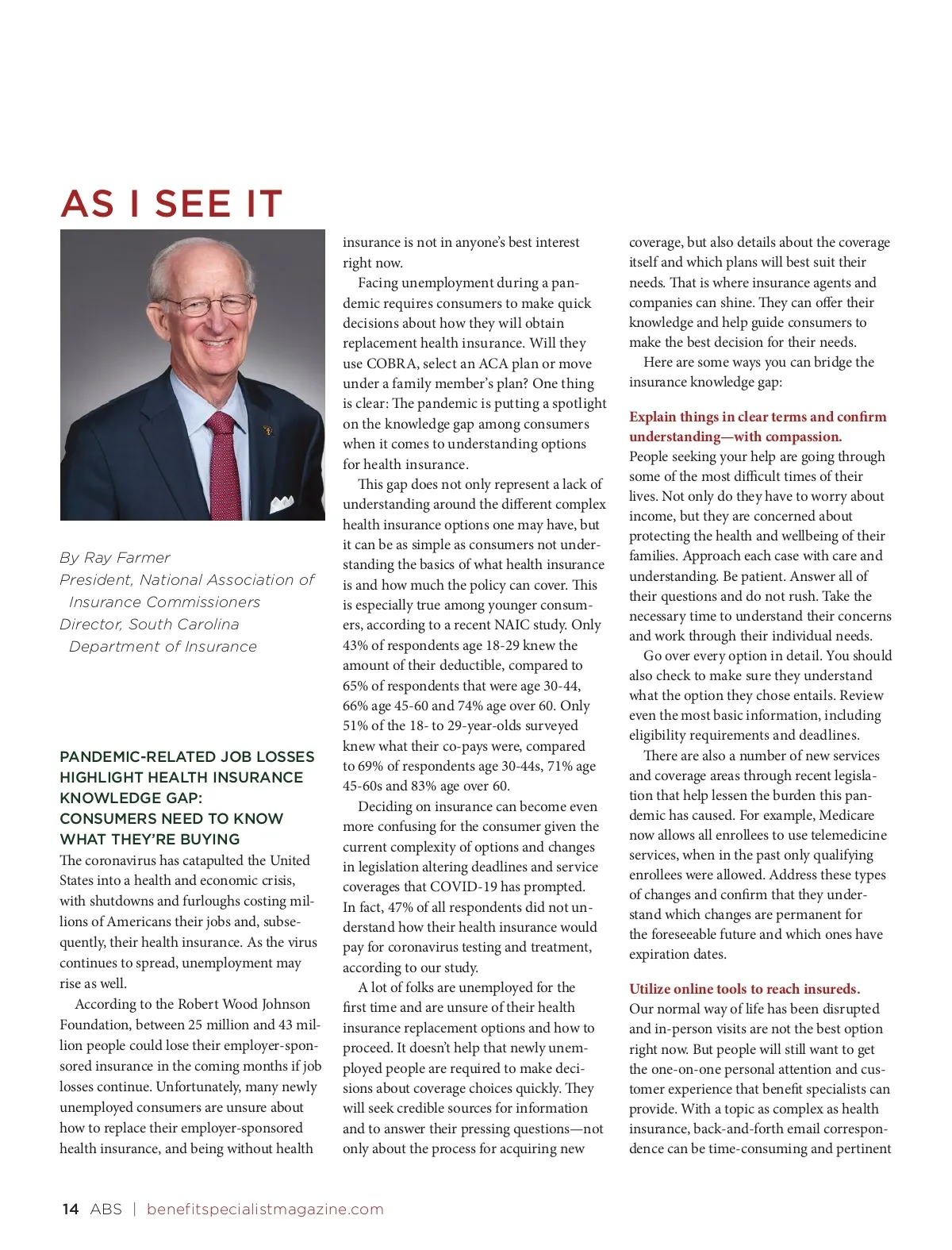 AS I SEE IT

By Ray Farmer
President, National Association of Insurance Commissioners
Director, South Carolina Department of Insurance

PANDEMIC-RELATED JOB LOSSES HIGHLIGHT HEALTH INSURANCE KNOWLEDGE GAP: CONSUMERS NEED TO KNOW WHAT THEY'RE BUYING

The coronavirus has catapulted the United States into a health and economic crisis, with shutdowns and furloughs costing millions of Americans their jobs and, subsequently, their health insurance. As the virus continues to spread, unemployment may rise as well.

According to the Robert Wood Johnson Foundation, between 25 million and 43 million people could lose their employer-sponsored insurance in the coming months if job losses continue. Unfortunately, many newly unemployed consumers are unsure about how to replace their employer-sponsored health insurance, and being without health insurance is not in anyone's best interest right now.

Facing unemployment during a pandemic requires consumers to make quick decisions about how they will obtain replacement health insurance. Will they use COBRA, select an ACA plan or move under a family member's plan? One thing is clear: The pandemic is putting a spotlight on the knowledge gap among consumers when it comes to understanding options for health insurance.

This gap does not only represent a lack of understanding around the different complex health insurance options one may have, but it can be as simple as consumers not understanding the basics of what health insurance is and how much the policy can cover. This is especially true among younger consumers, according to a recent NAIC study. Only 43% of respondents age 18-29 knew the amount of their deductible, compared to 65% of respondents that were age 30-44, 66% age 45-60 and 74% age over 60. Only 51% of the 18- to 29-year-olds surveyed knew what their co-pays were, compared to 69% of respondents age 30-44s, 71% age 45-60s and 83% age over 60.

Deciding on insurance can become even more confusing for the consumer given the current complexity of options and changes in legislation altering deadlines and service coverages that COVID-19 has prompted. In fact, 47% of all respondents did not understand how their health insurance would pay for coronavirus testing and treatment, according to our study.

A lot of folks are unemployed for the first time and are unsure of their health insurance replacement options and how to proceed. It doesn't help that newly unemployed people are required to make decisions about coverage choices quickly. They will seek credible sources for information and to answer their pressing questions—not only about the process for acquiring new coverage, but also details about the coverage itself and which plans will best suit their needs. That is where insurance agents and companies can shine. They can offer their knowledge and help guide consumers to make the best decision for their needs.

Here are some ways you can bridge the insurance knowledge gap:

Explain things in clear terms and confirm understanding—with compassion.
People seeking your help are going through some of the most difficult times of their lives. Not only do they have to worry about income, but they are concerned about protecting the health and wellbeing of their families. Approach each case with care and understanding. Be patient. Answer all of their questions and do not rush. Take the necessary time to understand their concerns and work through their individual needs.

Go over every option in detail. You should also check to make sure they understand what the option they chose entails. Review even the most basic information, including eligibility requirements and deadlines.

There are also a number of new services and coverage areas through recent legislation that help lessen the burden this pandemic has caused. For example, Medicare now allows all enrollees to use telemedicine services, when in the past only qualifying enrollees were allowed. Address these types of changes and confirm that they understand which changes are permanent for the foreseeable future and which ones have expiration dates.

Utilize online tools to reach insureds.
Our normal way of life has been disrupted and in-person visits are not the best option right now. But people will still want to get the one-on-one personal attention and customer experience that benefit specialists can provide. With a topic as complex as health insurance, back-and-forth email correspondence can be time-consuming and pertinent

14 ABS | benefitspecialistmagazine.com